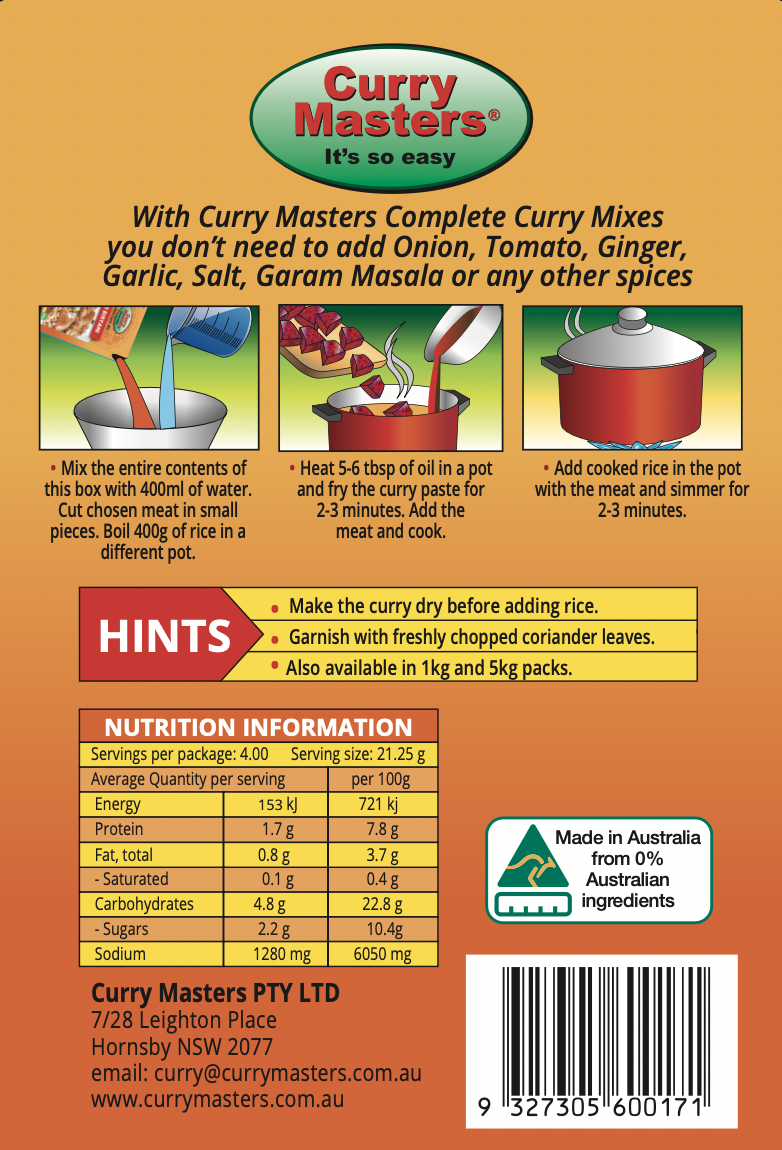 Curry Masters®
It's so easy

With Curry Masters Complete Curry Mixes you don't need to add Onion, Tomato, Ginger, Garlic, Salt, Garam Masala or any other spices

• Mix the entire contents of this box with 400ml of water. Cut chosen meat in small pieces. Boil 400g of rice in a different pot.

• Heat 5-6 tbsp of oil in a pot and fry the curry paste for 2-3 minutes. Add the meat and cook.

• Add cooked rice in the pot with the meat and simmer for 2-3 minutes.

HINTS
• Make the curry dry before adding rice.
• Garnish with freshly chopped coriander leaves.
• Also available in 1kg and 5kg packs.

NUTRITION INFORMATION

Servings per package: 4.00 Serving size: 21.25 g

| Average Quantity per serving | | per 100g |
|---|---|---|
| Energy | 153 kJ | 721 kj |
| Protein | 1.7 g | 7.8 g |
| Fat, total | 0.8 g | 3.7 g |
| - Saturated | 0.1 g | 0.4 g |
| Carbohydrates | 4.8 g | 22.8 g |
| - Sugars | 2.2 g | 10.4g |
| Sodium | 1280 mg | 6050 mg |

Made in Australia from 0% Australian ingredients

Curry Masters PTY LTD
7/28 Leighton Place
Hornsby NSW 2077
email: curry@currymasters.com.au
www.currymasters.com.au

9 327305 600171